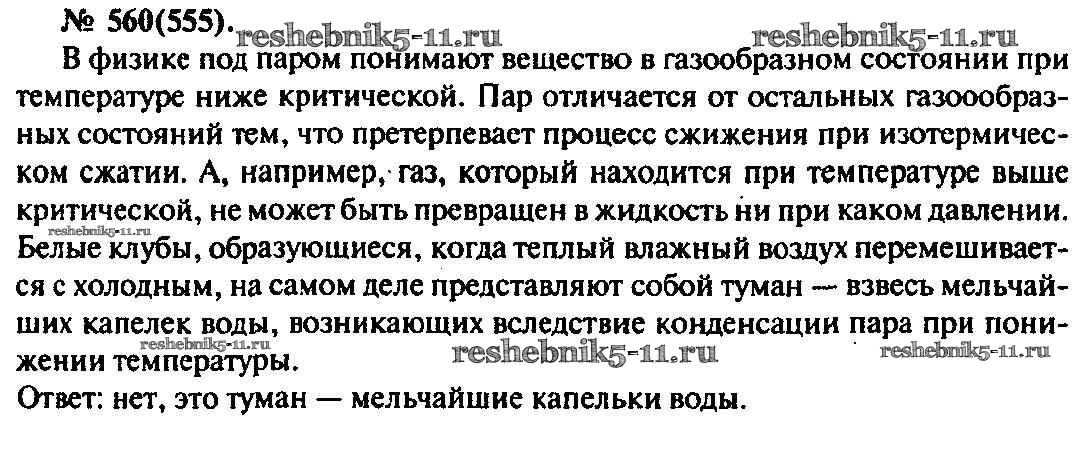 № 560(555).

В физике под паром понимают вещество в газообразном состоянии при температуре ниже критической. Пар отличается от остальных газоообразных состояний тем, что претерпевает процесс сжижения при изотермическом сжатии. А, например, газ, который находится при температуре выше критической, не может быть превращен в жидкость ни при каком давлении. Белые клубы, образующиеся, когда теплый влажный воздух перемешивается с холодным, на самом деле представляют собой туман — взвесь мельчайших капелек воды, возникающих вследствие конденсации пара при понижении температуры.

Ответ: нет, это туман — мельчайшие капельки воды.

reshebnik5-11.ru